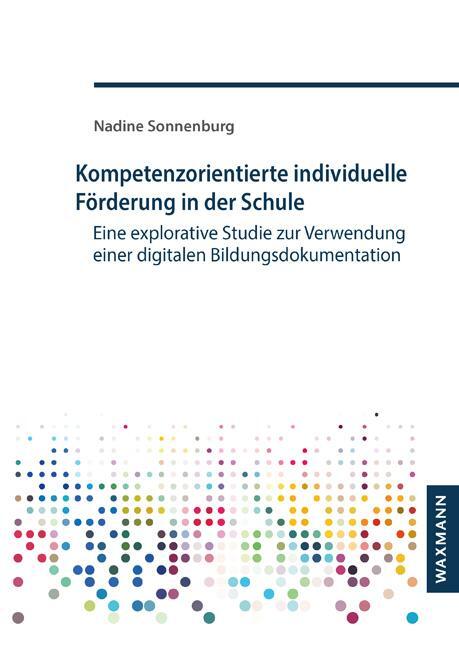 Nadine Sonnenburg

Kompetenzorientierte individuelle Förderung in der Schule

Eine explorative Studie zur Verwendung einer digitalen Bildungsdokumentation

WAXMANN